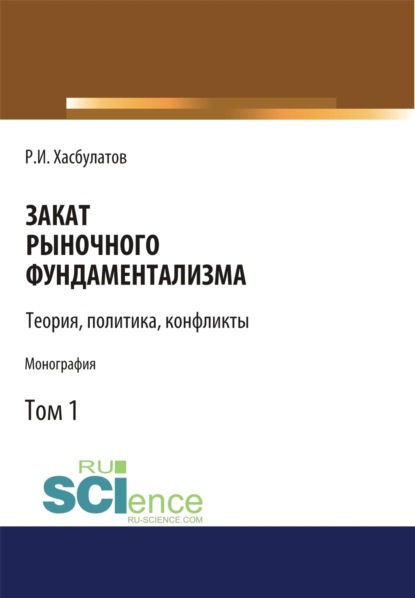 Р.И. Хасбулатов

ЗАКАТ РЫНОЧНОГО ФУНДАМЕНТАЛИЗМА

Теория, политика, конфликты

Монография

Том 1

RU SCIence
RU-SCIENCE.COM